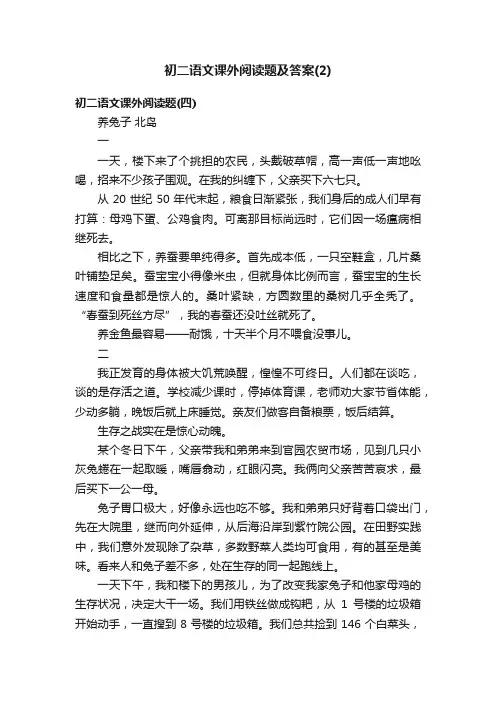 初二语文课外阅读题及答案(2)

初二语文课外阅读题(四)

养兔子 北岛

一

一天，楼下来了个挑担的农民，头戴破草帽，高一声低一声地吆喝，招来不少孩子围观。在我的纠缠下，父亲买下六七只。

从 20 世纪 50 年代末起，粮食日渐紧张，我们身后的成人们早有打算：母鸡下蛋、公鸡食肉。可离那目标尚远时，它们因一场瘟病相继死去。

相比之下，养蚕要单纯得多。首先成本低，一只空鞋盒，几片桑叶铺垫足矣。蚕宝宝小得像米虫，但就身体比例而言，蚕宝宝的生长速度和食量都是惊人的。桑叶紧缺，方圆数里的桑树几乎全秃了。“春蚕到死丝方尽”，我的春蚕还没吐丝就死了。

养金鱼最容易——耐饿，十天半个月不喂食没事儿。

二

我正发育的身体被大饥荒唤醒，惶惶不可终日。人们都在谈吃，谈的是存活之道。学校减少课时，停掉体育课，老师劝大家节省体能，少动多躺，晚饭后就上床睡觉。亲友们做客自备粮票，饭后结算。

生存之战实在是惊心动魄。

某个冬日下午，父亲带我和弟弟来到官园农贸市场，见到几只小灰兔蜷在一起取暖，嘴唇翕动，红眼闪亮。我俩向父亲苦苦哀求，最后买下一公一母。

兔子胃口极大，好像永远也吃不够。我和弟弟只好背着口袋出门，先在大院里，继而向外延伸，从后海沿岸到紫竹院公园。在田野实践中，我们意外发现除了杂草，多数野菜人类均可食用，有的甚至是美味。看来人和兔子差不多，处在生存的同一起跑线上。

一天下午，我和楼下的男孩儿，为了改变我家兔子和他家母鸡的生存状况，决定大干一场。我们用铁丝做成钩耙，从 1 号楼的垃圾箱开始动手，一直搜到 8 号楼的垃圾箱。我们总共捡到 146 个白菜头，